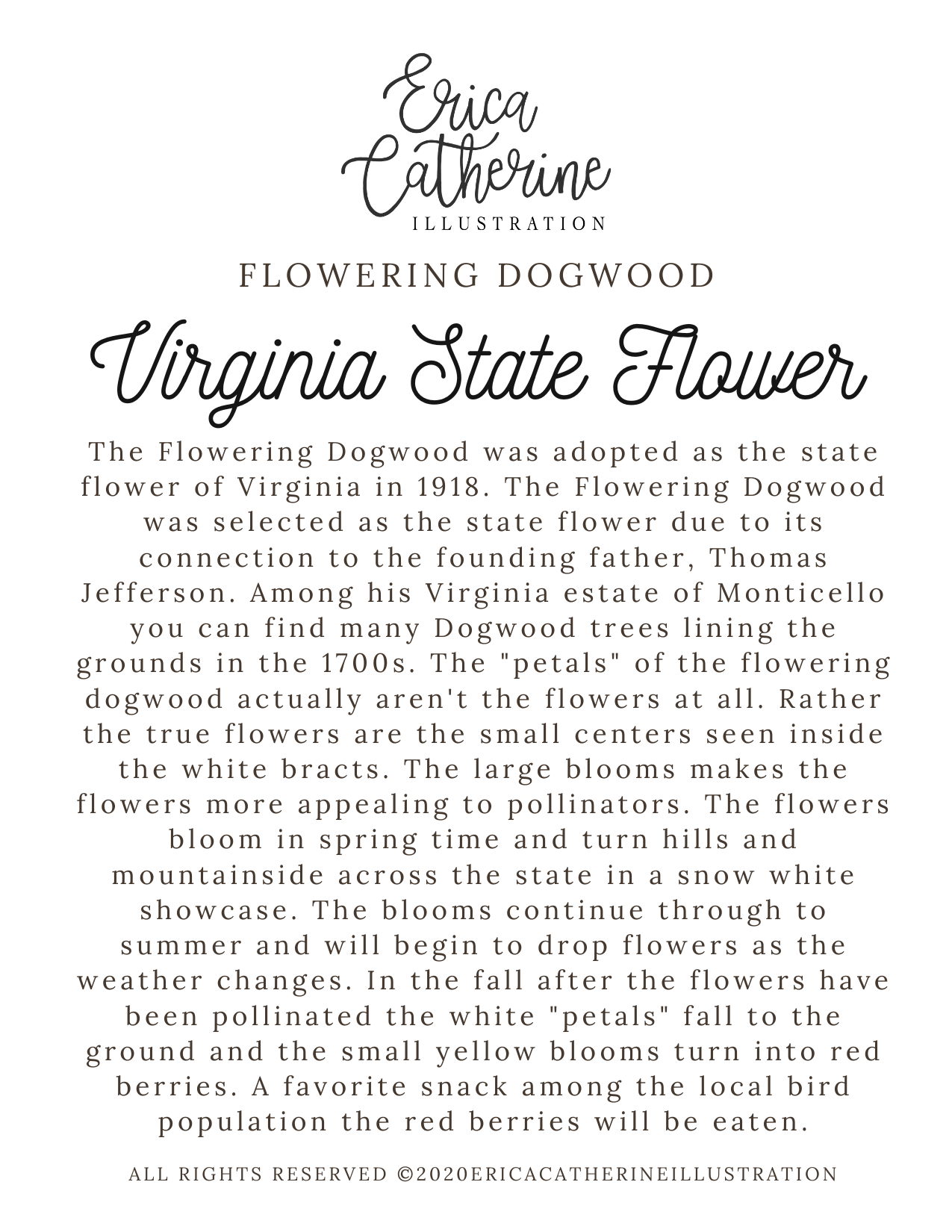 Erica
Catherine
ILLUSTRATION

FLOWERING DOGWOOD

Virginia State Flower

The Flowering Dogwood was adopted as the state flower of Virginia in 1918. The Flowering Dogwood was selected as the state flower due to its connection to the founding father, Thomas Jefferson. Among his Virginia estate of Monticello you can find many Dogwood trees lining the grounds in the 1700s. The "petals" of the flowering dogwood actually aren't the flowers at all. Rather the true flowers are the small centers seen inside the white bracts. The large blooms makes the flowers more appealing to pollinators. The flowers bloom in spring time and turn hills and mountainside across the state in a snow white showcase. The blooms continue through to summer and will begin to drop flowers as the weather changes. In the fall after the flowers have been pollinated the white "petals" fall to the ground and the small yellow blooms turn into red berries. A favorite snack among the local bird population the red berries will be eaten.

ALL RIGHTS RESERVED ©2020ERICACATHERINEILLUSTRATION